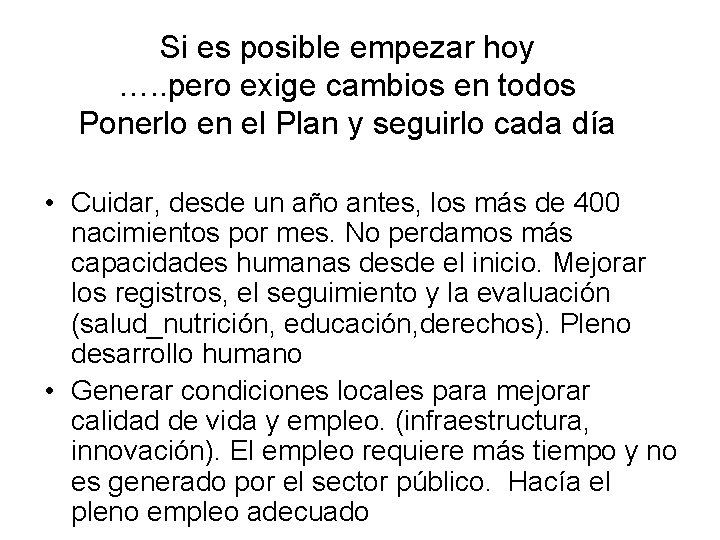 Si es posible empezar hoy
…..pero exige cambios en todos
Ponerlo en el Plan y seguirlo cada día

• Cuidar, desde un año antes, los más de 400 nacimientos por mes. No perdamos más capacidades humanas desde el inicio. Mejorar los registros, el seguimiento y la evaluación (salud_nutrición, educación,derechos). Pleno desarrollo humano
• Generar condiciones locales para mejorar calidad de vida y empleo. (infraestructura, innovación). El empleo requiere más tiempo y no es generado por el sector público.  Hacía el pleno empleo adecuado